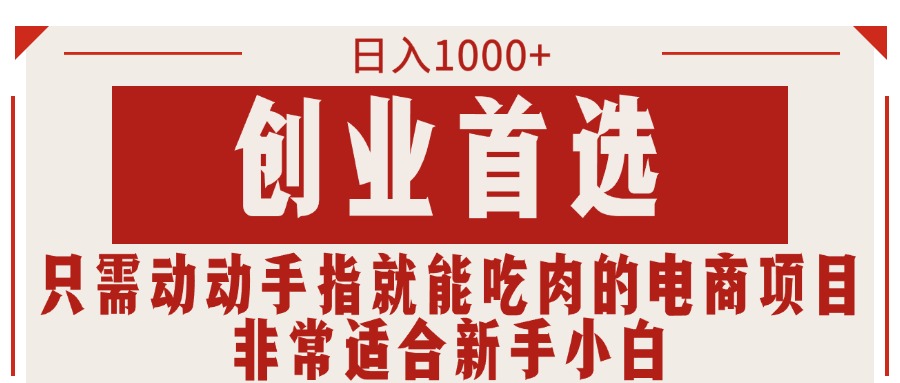 日入1000+

创业首选

只需动动手指就能吃肉的电商项目
非常适合新手小白